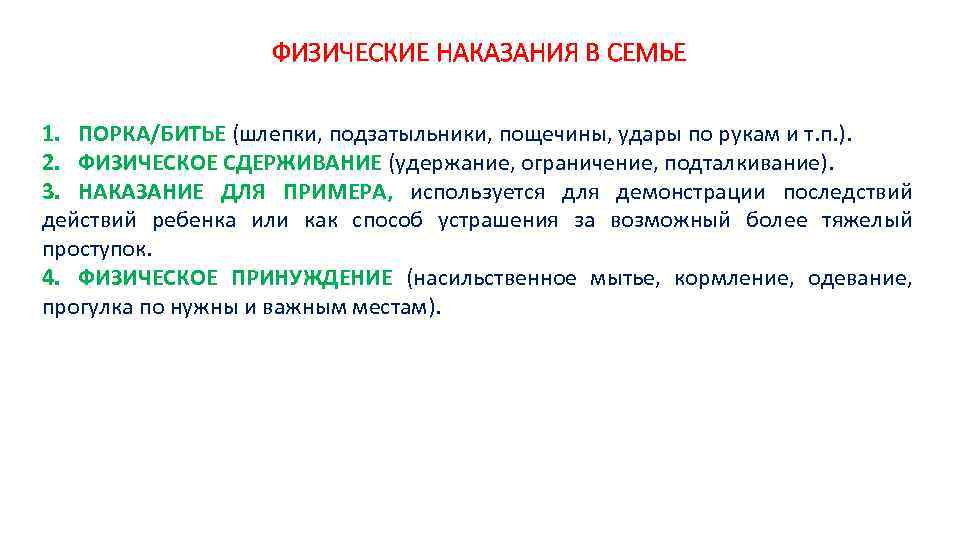 ФИЗИЧЕСКИЕ НАКАЗАНИЯ В СЕМЬЕ

1. ПОРКА/БИТЬЕ (шлепки, подзатыльники, пощечины, удары по рукам и т.п.).
2. ФИЗИЧЕСКОЕ СДЕРЖИВАНИЕ (удержание, ограничение, подталкивание).
3. НАКАЗАНИЕ ДЛЯ ПРИМЕРА, используется для демонстрации последствий действий ребенка или как способ устрашения за возможный более тяжелый проступок.
4. ФИЗИЧЕСКОЕ ПРИНУЖДЕНИЕ (насильственное мытье, кормление, одевание, прогулка по нужны и важным местам).